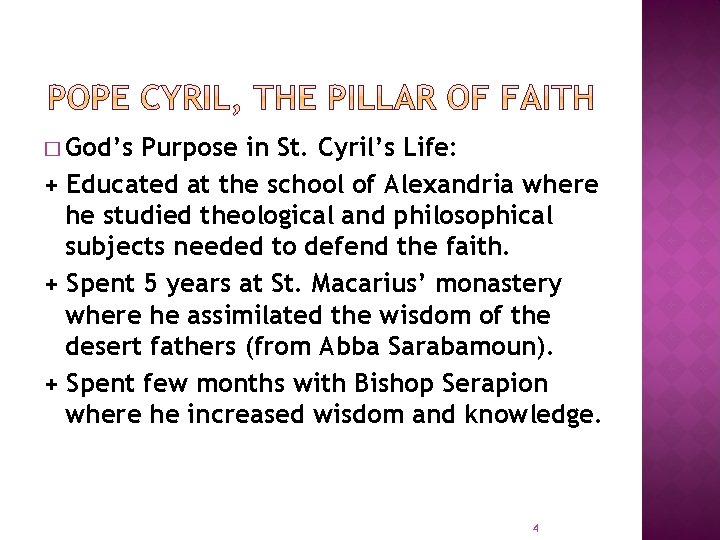 POPE CYRIL, THE PILLAR OF FAITH

□ God's Purpose in St. Cyril's Life:

+ Educated at the school of Alexandria where he studied theological and philosophical subjects needed to defend the faith.

+ Spent 5 years at St. Macarius' monastery where he assimilated the wisdom of the desert fathers (from Abba Sarabamoun).

+ Spent few months with Bishop Serapion where he increased wisdom and knowledge.

4